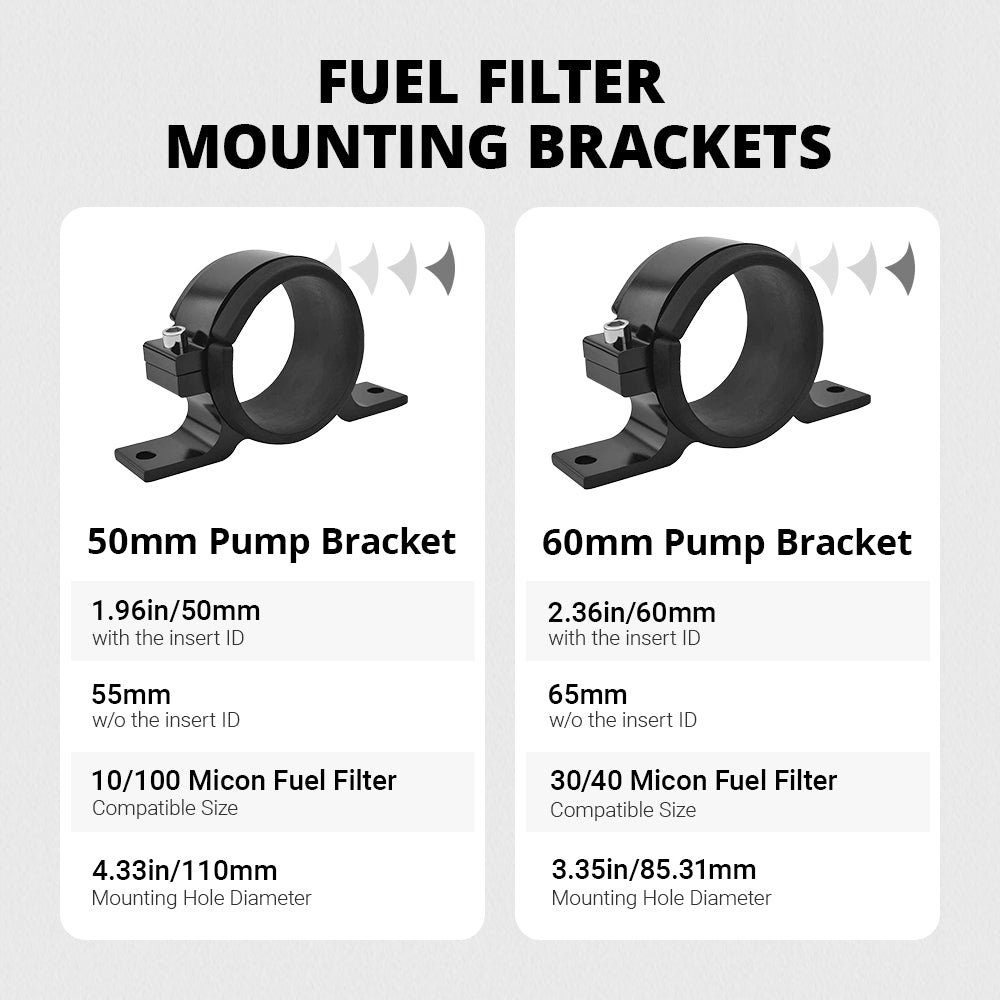 FUEL FILTER
MOUNTING BRACKETS

50mm Pump Bracket

1.96in/50mm
with the insert ID

55mm
w/o the insert ID

10/100 Micon Fuel Filter
Compatible Size

4.33in/110mm
Mounting Hole Diameter

60mm Pump Bracket

2.36in/60mm
with the insert ID

65mm
w/o the insert ID

30/40 Micon Fuel Filter
Compatible Size

3.35in/85.31mm
Mounting Hole Diameter